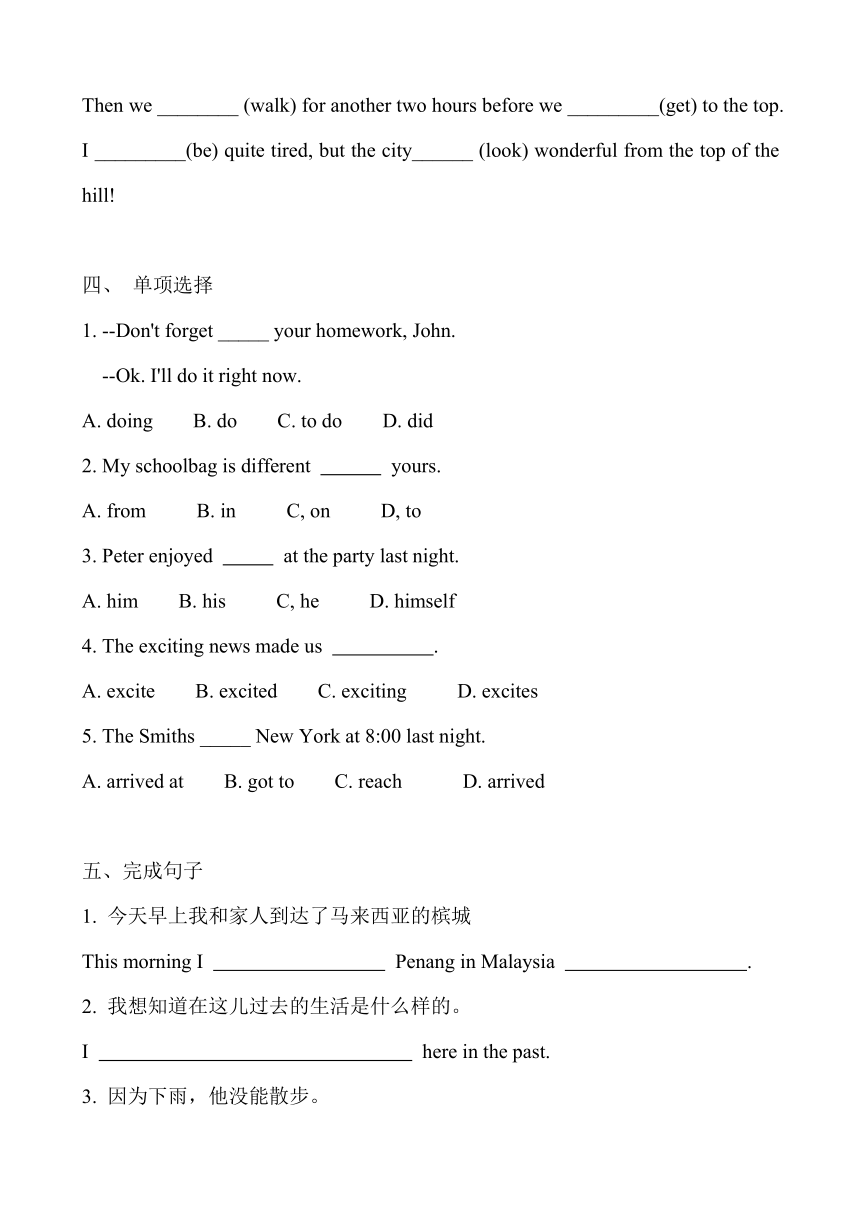 Then we ________ (walk) for another two hours before we _________(get) to the top. I _________(be) quite tired, but the city______ (look) wonderful from the top of the hill!

四、 单项选择

1. --Don't forget _____ your homework, John.

--Ok. I'll do it right now.

A. doing B. do C. to do D. did

2. My schoolbag is different ______ yours.

A. from B. in C, on D, to

3. Peter enjoyed _____ at the party last night.

A. him B. his C, he D. himself

4. The exciting news made us __________.

A. excite B. excited C. exciting D. excites

5. The Smiths _____ New York at 8:00 last night.

A. arrived at B. got to C. reach D. arrived

五、完成句子

1. 今天早上我和家人到达了马来西亚的槟城

This morning I _________________ Penang in Malaysia __________________.

2. 我想知道在这儿过去的生活是什么样的。

I _______________________________ here in the past.

3. 因为下雨，他没能散步。